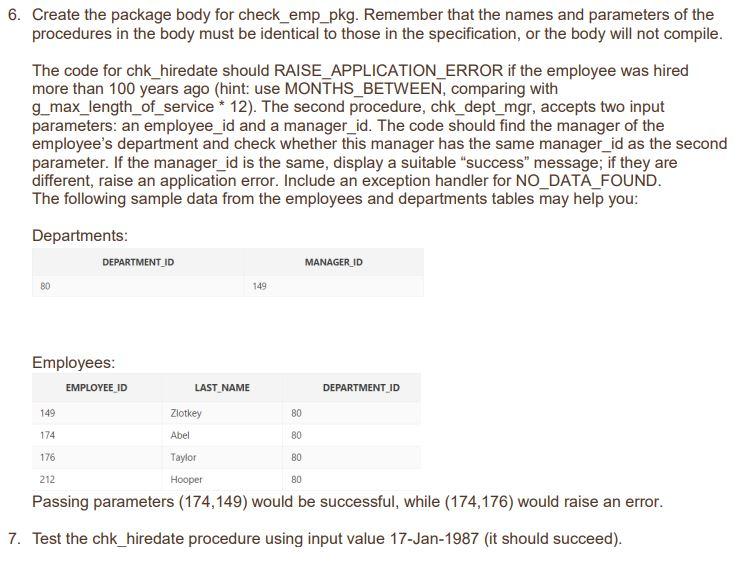 6. Create the package body for check_emp_pkg. Remember that the names and parameters of the procedures in the body must be identical to those in the specification, or the body will not compile.

The code for chk_hiredate should RAISE_APPLICATION_ERROR if the employee was hired more than 100 years ago (hint: use MONTHS_BETWEEN, comparing with g_max_length_of_service * 12). The second procedure, chk_dept_mgr, accepts two input parameters: an employee_id and a manager_id. The code should find the manager of the employee's department and check whether this manager has the same manager_id as the second parameter. If the manager_id is the same, display a suitable "success" message; if they are different, raise an application error. Include an exception handler for NO_DATA_FOUND.
The following sample data from the employees and departments tables may help you:

Departments:

| DEPARTMENT_ID | MANAGER_ID |
|---|---|
| 80 | 149 |

Employees:

| EMPLOYEE_ID | LAST_NAME | DEPARTMENT_ID |
|---|---|---|
| 149 | Zlotkey | 80 |
| 174 | Abel | 80 |
| 176 | Taylor | 80 |
| 212 | Hooper | 80 |

Passing parameters (174,149) would be successful, while (174,176) would raise an error.

7. Test the chk_hiredate procedure using input value 17-Jan-1987 (it should succeed).